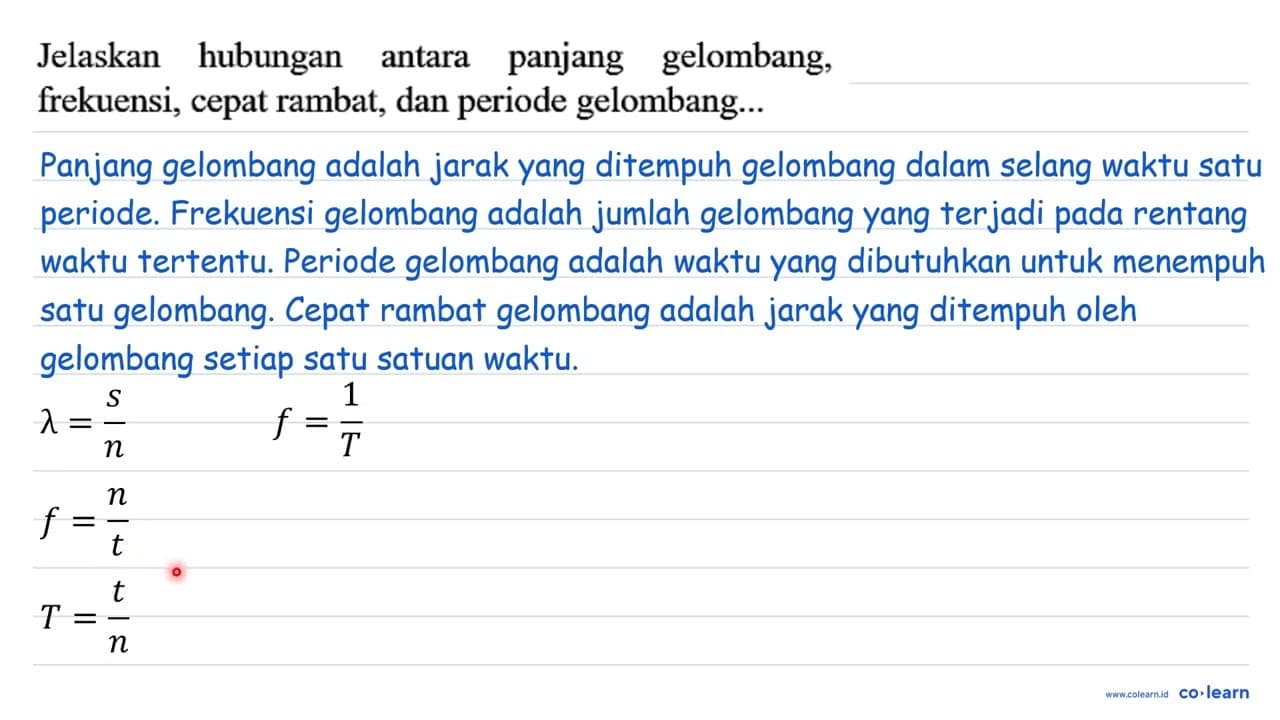 Jelaskan hubungan antara panjang gelombang, frekuensi, cepat rambat, dan periode gelombang...

Panjang gelombang adalah jarak yang ditempuh gelombang dalam selang waktu satu periode. Frekuensi gelombang adalah jumlah gelombang yang terjadi pada rentang waktu tertentu. Periode gelombang adalah waktu yang dibutuhkan untuk menempuh satu gelombang. Cepat rambat gelombang adalah jarak yang ditempuh oleh gelombang setiap satu satuan waktu.

$\lambda = \frac{s}{n}$ $f = \frac{1}{T}$

$f = \frac{n}{t}$

$T = \frac{t}{n}$

www.colearn.id co·learn